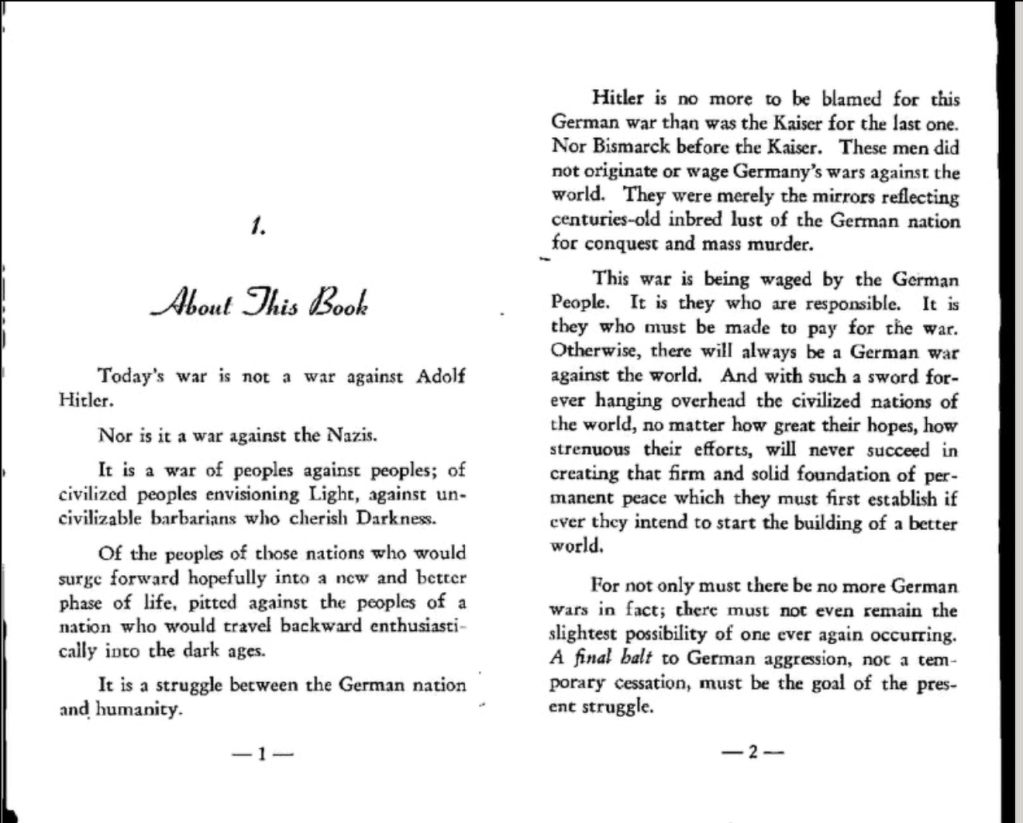 1.

About This Book

Today's war is not a war against Adolf Hitler.

Nor is it a war against the Nazis.

It is a war of peoples against peoples; of civilized peoples envisioning Light, against uncivilizable barbarians who cherish Darkness.

Of the peoples of those nations who would surge forward hopefully into a new and better phase of life, pitted against the peoples of a nation who would travel backward enthusiastically into the dark ages.

It is a struggle between the German nation and humanity.

— 1 —

Hitler is no more to be blamed for this German war than was the Kaiser for the last one. Nor Bismarck before the Kaiser. These men did not originate or wage Germany's wars against the world. They were merely the mirrors reflecting centuries-old inbred lust of the German nation for conquest and mass murder.

This war is being waged by the German People. It is they who are responsible. It is they who must be made to pay for the war. Otherwise, there will always be a German war against the world. And with such a sword forever hanging overhead the civilized nations of the world, no matter how great their hopes, how strenuous their efforts, will never succeed in creating that firm and solid foundation of permanent peace which they must first establish if ever they intend to start the building of a better world.

For not only must there be no more German wars in fact; there must not even remain the slightest possibility of one ever again occurring. A final halt to German aggression, not a temporary cessation, must be the goal of the present struggle.

— 2 —